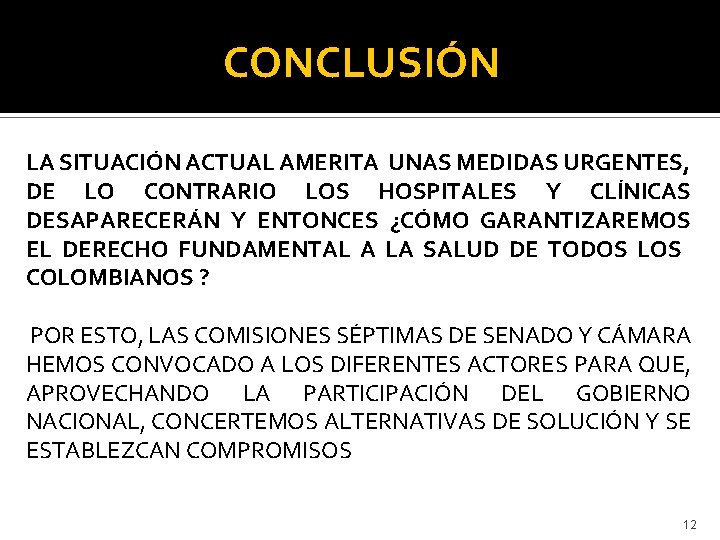 CONCLUSIÓN

LA SITUACIÓN ACTUAL AMERITA UNAS MEDIDAS URGENTES, DE LO CONTRARIO LOS HOSPITALES Y CLÍNICAS DESAPARECERÁN Y ENTONCES ¿CÓMO GARANTIZAREMOS EL DERECHO FUNDAMENTAL A LA SALUD DE TODOS LOS COLOMBIANOS ?

POR ESTO, LAS COMISIONES SÉPTIMAS DE SENADO Y CÁMARA HEMOS CONVOCADO A LOS DIFERENTES ACTORES PARA QUE, APROVECHANDO LA PARTICIPACIÓN DEL GOBIERNO NACIONAL, CONCERTEMOS ALTERNATIVAS DE SOLUCIÓN Y SE ESTABLEZCAN COMPROMISOS

12